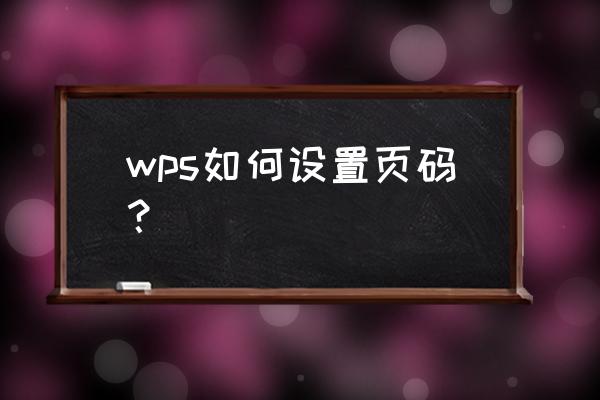 wps如何设置页码？